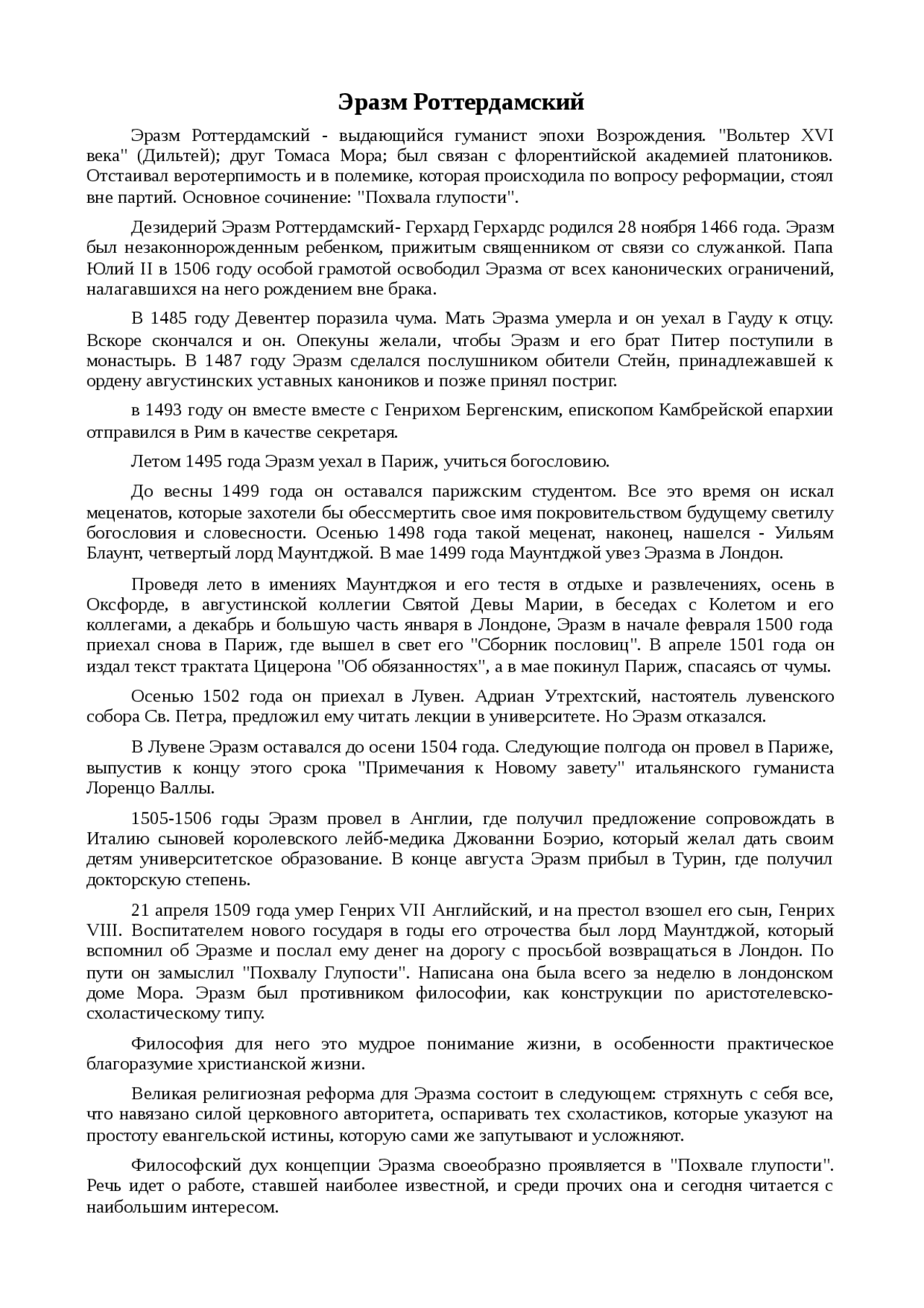 Эразм Роттердамский

Эразм Роттердамский - выдающийся гуманист эпохи Возрождения. "Вольтер XVI века" (Дильтей); друг Томаса Мора; был связан с флорентийской академией платоников. Отстаивал веротерпимость и в полемике, которая происходила по вопросу реформации, стоял вне партий. Основное сочинение: "Похвала глупости".

Дезидерий Эразм Роттердамский- Герхард Герхардс родился 28 ноября 1466 года. Эразм был незаконнорожденным ребенком, прижитым священником от связи со служанкой. Папа Юлий II в 1506 году особой грамотой освободил Эразма от всех канонических ограничений, налагавшихся на него рождением вне брака.

В 1485 году Девентер поразила чума. Мать Эразма умерла и он уехал в Гауду к отцу. Вскоре скончался и он. Опекуны желали, чтобы Эразм и его брат Питер поступили в монастырь. В 1487 году Эразм сделался послушником обители Стейн, принадлежавшей к ордену августинских уставных каноников и позже принял постриг.

в 1493 году он вместе вместе с Генрихом Бергенским, епископом Камбрейской епархии отправился в Рим в качестве секретаря.

Летом 1495 года Эразм уехал в Париж, учиться богословию.

До весны 1499 года он оставался парижским студентом. Все это время он искал меценатов, которые захотели бы обессмертить свое имя покровительством будущему светилу богословия и словесности. Осенью 1498 года такой меценат, наконец, нашелся - Уильям Блаунт, четвертый лорд Маунтджой. В мае 1499 года Маунтджой увез Эразма в Лондон.

Проведя лето в имениях Маунтджоя и его тестя в отдыхе и развлечениях, осень в Оксфорде, в августинской коллегии Святой Девы Марии, в беседах с Колетом и его коллегами, а декабрь и большую часть января в Лондоне, Эразм в начале февраля 1500 года приехал снова в Париж, где вышел в свет его "Сборник пословиц". В апреле 1501 года он издал текст трактата Цицерона "Об обязанностях", а в мае покинул Париж, спасаясь от чумы.

Осенью 1502 года он приехал в Лувен. Адриан Утрехтский, настоятель лувенского собора Св. Петра, предложил ему читать лекции в университете. Но Эразм отказался.

В Лувене Эразм оставался до осени 1504 года. Следующие полгода он провел в Париже, выпустив к концу этого срока "Примечания к Новому завету" итальянского гуманиста Лоренцо Валлы.

1505-1506 годы Эразм провел в Англии, где получил предложение сопровождать в Италию сыновей королевского лейб-медика Джованни Боэрио, который желал дать своим детям университетское образование. В конце августа Эразм прибыл в Турин, где получил докторскую степень.

21 апреля 1509 года умер Генрих VII Английский, и на престол взошел его сын, Генрих VIII. Воспитателем нового государя в годы его отрочества был лорд Маунтджой, который вспомнил об Эразме и послал ему денег на дорогу с просьбой возвращаться в Лондон. По пути он замыслил "Похвалу Глупости". Написана она была всего за неделю в лондонском доме Мора. Эразм был противником философии, как конструкции по аристотелевско-схоластическому типу.

Философия для него это мудрое понимание жизни, в особенности практическое благоразумие христианской жизни.

Великая религиозная реформа для Эразма состоит в следующем: стряхнуть с себя все, что навязано силой церковного авторитета, оспаривать тех схоластиков, которые указуют на простоту евангельской истины, которую сами же запутывают и усложняют.

Философский дух концепции Эразма своеобразно проявляется в "Похвале глупости". Речь идет о работе, ставшей наиболее известной, и среди прочих она и сегодня читается с наибольшим интересом.